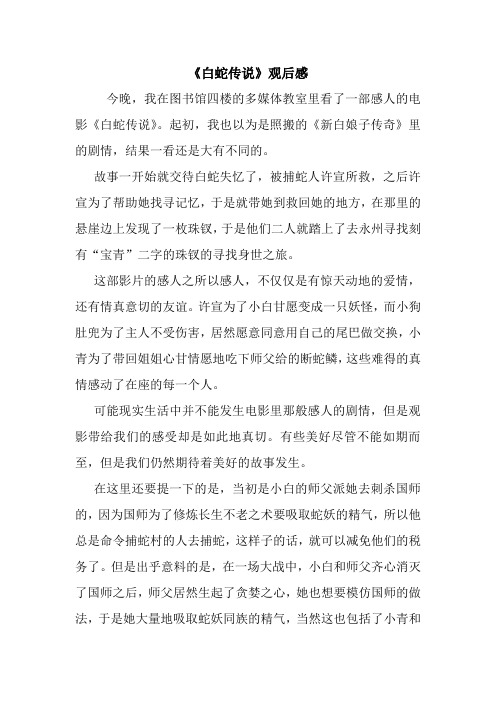 《白蛇传说》观后感

今晚，我在图书馆四楼的多媒体教室里看了一部感人的电影《白蛇传说》。起初，我也以为是照搬的《新白娘子传奇》里的剧情，结果一看还是大有不同的。

故事一开始就交待白蛇失忆了，被捕蛇人许宣所救，之后许宣为了帮助她找寻记忆，于是就带她到救回她的地方，在那里的悬崖边上发现了一枚珠钗，于是他们二人就踏上了去永州寻找刻有“宝青”二字的珠钗的寻找身世之旅。

这部影片的感人之所以感人，不仅仅是有惊天动地的爱情，还有情真意切的友谊。许宣为了小白甘愿变成一只妖怪，而小狗肚兜为了主人不受伤害，居然愿意同意用自己的尾巴做交换，小青为了带回姐姐心甘情愿地吃下师父给的断蛇鳞，这些难得的真情感动了在座的每一个人。

可能现实生活中并不能发生电影里那般感人的剧情，但是观影带给我们的感受却是如此地真切。有些美好尽管不能如期而至，但是我们仍然期待着美好的故事发生。

在这里还要提一下的是，当初是小白的师父派她去刺杀国师的，因为国师为了修炼长生不老之术要吸取蛇妖的精气，所以他总是命令捕蛇村的人去捕蛇，这样子的话，就可以减免他们的税务了。但是出乎意料的是，在一场大战中，小白和师父齐心消灭了国师之后，师父居然生起了贪婪之心，她也想要模仿国师的做法，于是她大量地吸取蛇妖同族的精气，当然这也包括了小青和